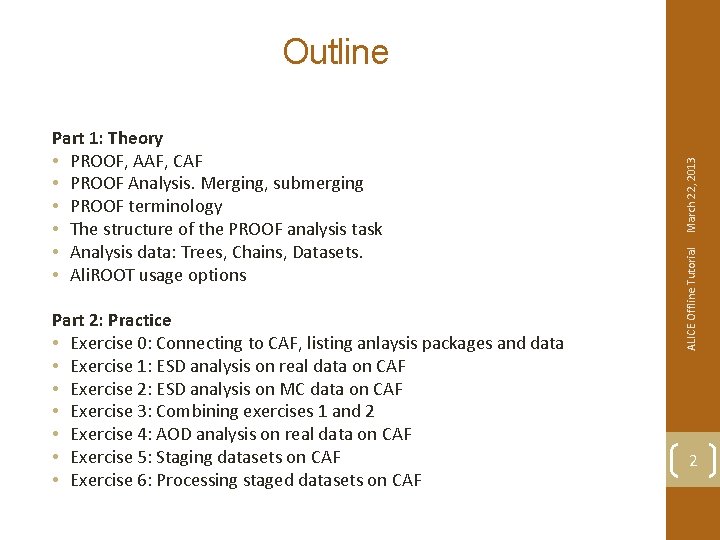 Outline

Part 1: Theory
• PROOF, AAF, CAF
• PROOF Analysis. Merging, submerging
• PROOF terminology
• The structure of the PROOF analysis task
• Analysis data: Trees, Chains, Datasets.
• AliROOT usage options

Part 2: Practice
• Exercise 0: Connecting to CAF, listing anlaysis packages and data
• Exercise 1: ESD analysis on real data on CAF
• Exercise 2: ESD analysis on MC data on CAF
• Exercise 3: Combining exercises 1 and 2
• Exercise 4: AOD analysis on real data on CAF
• Exercise 5: Staging datasets on CAF
• Exercise 6: Processing staged datasets on CAF

ALICE Offline Tutorial March 22, 2013

2